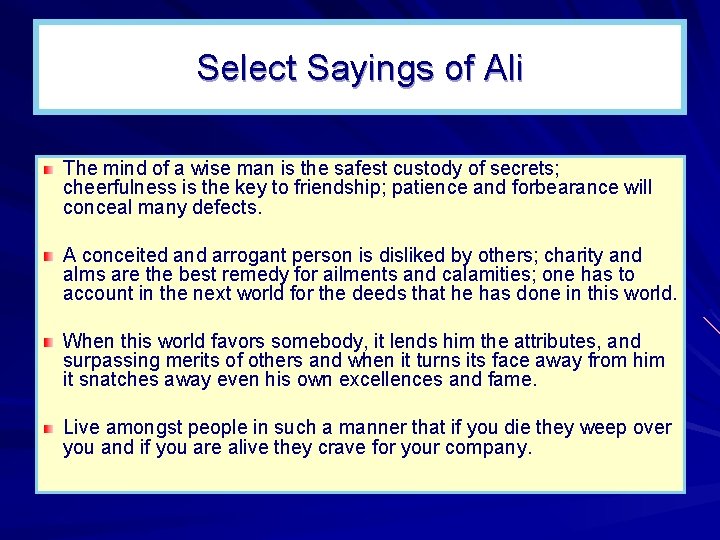 Select Sayings of Ali

The mind of a wise man is the safest custody of secrets; cheerfulness is the key to friendship; patience and forbearance will conceal many defects.

A conceited and arrogant person is disliked by others; charity and alms are the best remedy for ailments and calamities; one has to account in the next world for the deeds that he has done in this world.

When this world favors somebody, it lends him the attributes, and surpassing merits of others and when it turns its face away from him it snatches away even his own excellences and fame.

Live amongst people in such a manner that if you die they weep over you and if you are alive they crave for your company.